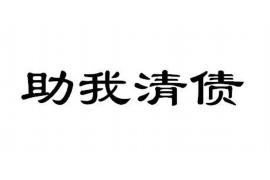 助我清债